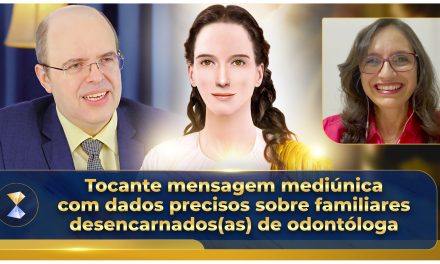 Tocante mensagem mediúnica com dados precisos sobre familiares desencarnados(as) de odontóloga